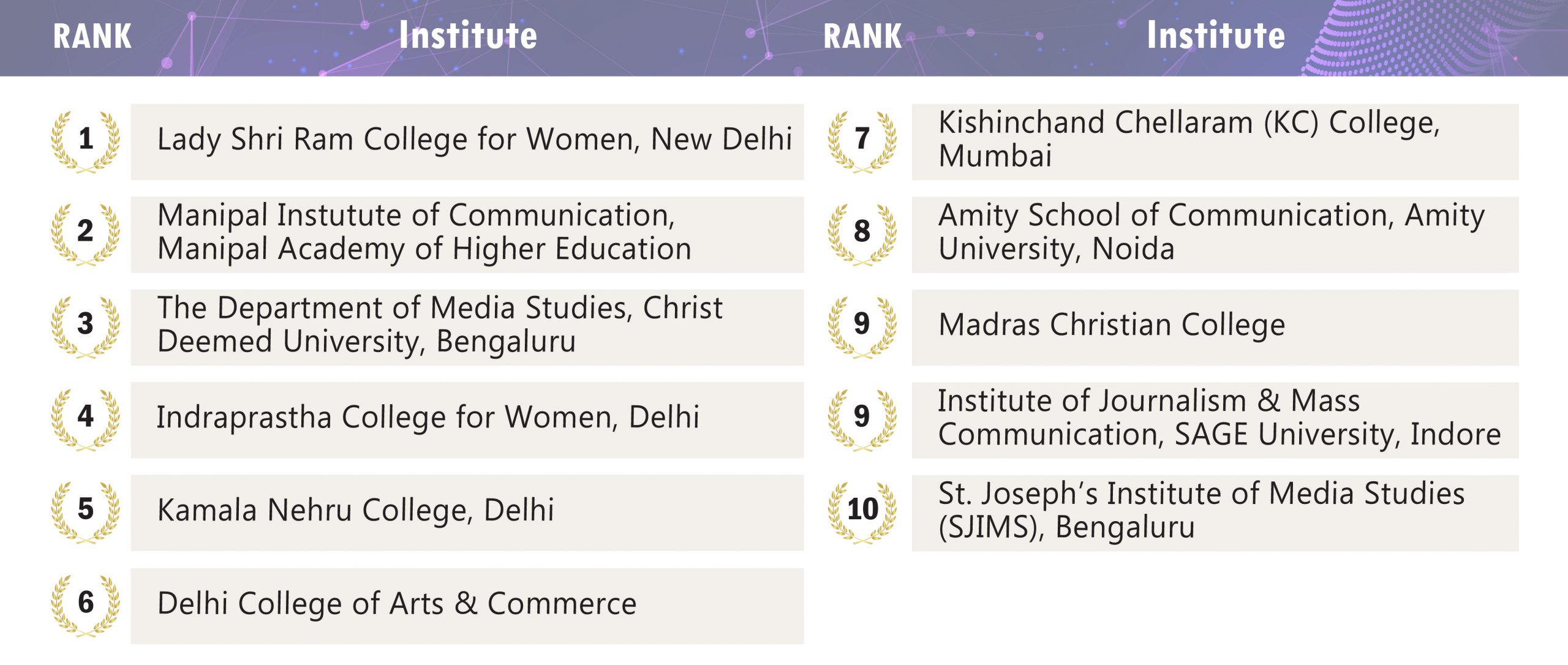 | RANK | Institute |
|---|---|
| 1 | Lady Shri Ram College for Women, New Delhi |
| 2 | Manipal Instutute of Communication, Manipal Academy of Higher Education |
| 3 | The Department of Media Studies, Christ Deemed University, Bengaluru |
| 4 | Indraprastha College for Women, Delhi |
| 5 | Kamala Nehru College, Delhi |
| 6 | Delhi College of Arts & Commerce |

| RANK | Institute |
|---|---|
| 7 | Kishinchand Chellaram (KC) College, Mumbai |
| 8 | Amity School of Communication, Amity University, Noida |
| 9 | Madras Christian College |
| 9 | Institute of Journalism & Mass Communication, SAGE University, Indore |
| 10 | St. Joseph's Institute of Media Studies (SJIMS), Bengaluru |